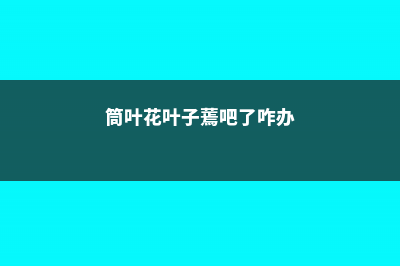 筒叶花叶子蔫吧了咋办